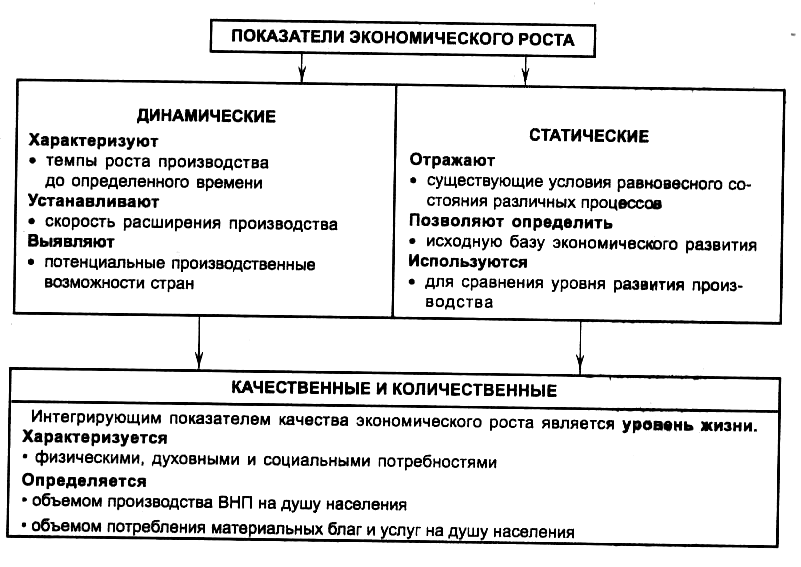 ПОКАЗАТЕЛИ ЭКОНОМИЧЕСКОГО РОСТА

ДИНАМИЧЕСКИЕ

Характеризуют
• темпы роста производства до определенного времени
Устанавливают
• скорость расширения производства
Выявляют
• потенциальные производственные возможности стран

СТАТИЧЕСКИЕ

Отражают
• существующие условия равновесного состояния различных процессов
Позволяют определить
• исходную базу экономического развития
Используются
• для сравнения уровня развития производства

КАЧЕСТВЕННЫЕ И КОЛИЧЕСТВЕННЫЕ

Интегрирующим показателем качества экономического роста является уровень жизни.
Характеризуется
• физическими, духовными и социальными потребностями
Определяется
• объемом производства ВНП на душу населения
• объемом потребления материальных благ и услуг на душу населения